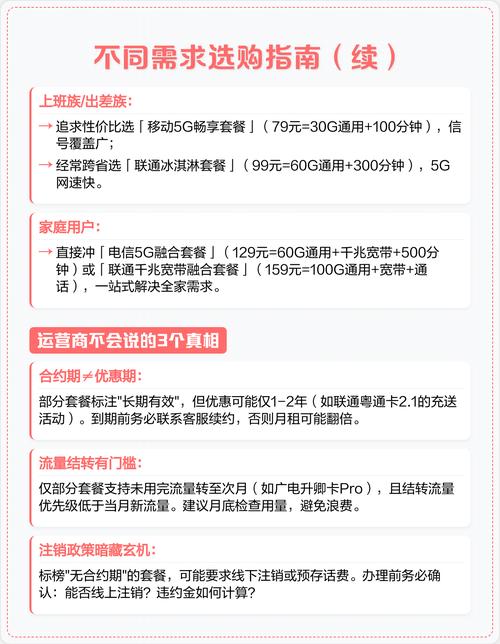 不同需求选购指南（续）

上班族/出差族:

→ 追求性价比选「移动5G畅享套餐」（79元=30G通用+100分钟），信号覆盖广；

→ 经常跨省选「联通冰淇淋套餐」（99元=60G通用+300分钟），5G网速快。

家庭用户:

→ 直接冲「电信5G融合套餐」（129元=60G通用+千兆宽带+500分钟）或「联通千兆宽带融合套餐」（159元=100G通用+宽带+通话），一站式解决全家需求。

运营商不会说的3个真相

合约期≠优惠期:

部分套餐标注"长期有效"，但优惠可能仅1-2年（如联通粤通卡2.1的充送活动）。到期前务必联系客服续约，否则月租可能翻倍。

流量结转有门槛:

仅部分套餐支持未用完流量转至次月（如广电升卿卡Pro），且结转流量优先级低于当月新流量。建议月底检查用量，避免浪费。

注销政策暗藏玄机:

标榜"无合约期"的套餐，可能要求线下注销或预存话费。办理前务必确认：能否线上注销？违约金如何计算？